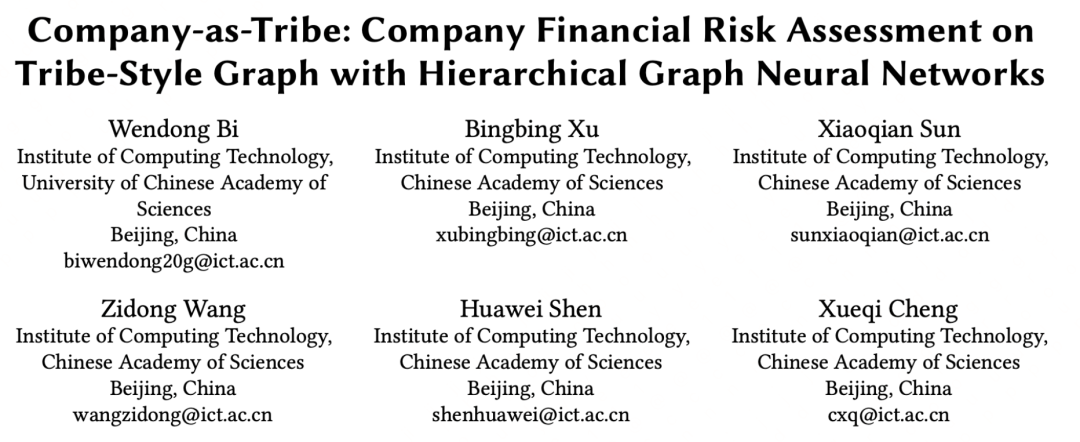 Company-as-Tribe: Company Financial Risk Assessment on Tribe-Style Graph with Hierarchical Graph Neural Networks

Wendong Bi
Institute of Computing Technology,
University of Chinese Academy of Sciences
Beijing, China
biwendong20g@ict.ac.cn

Bingbing Xu
Institute of Computing Technology,
Chinese Academy of Sciences
Beijing, China
xubingbing@ict.ac.cn

Xiaoqian Sun
Institute of Computing Technology,
Chinese Academy of Sciences
Beijing, China
sunxiaoqian@ict.ac.cn

Zidong Wang
Institute of Computing Technology,
Chinese Academy of Sciences
Beijing, China
wangzidong@ict.ac.cn

Huawei Shen
Institute of Computing Technology,
Chinese Academy of Sciences
Beijing, China
shenhuawei@ict.ac.cn

Xueqi Cheng
Institute of Computing Technology,
Chinese Academy of Sciences
Beijing, China
cxq@ict.ac.cn